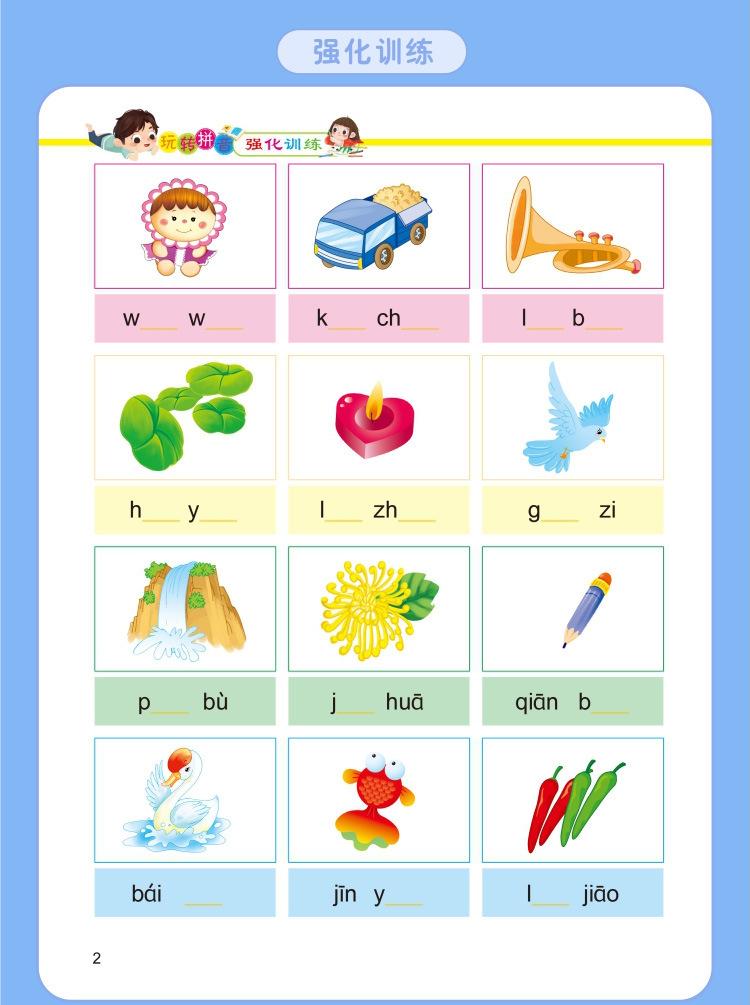 强化训练

玩转拼音 强化训练

w____ w____

k____ ch____

l____ b____

h____ y____

l____ zh____

g____ zi

p____ bù

j____ huā

qiān b____

bái ____

jīn y____

l____ jiāo

2